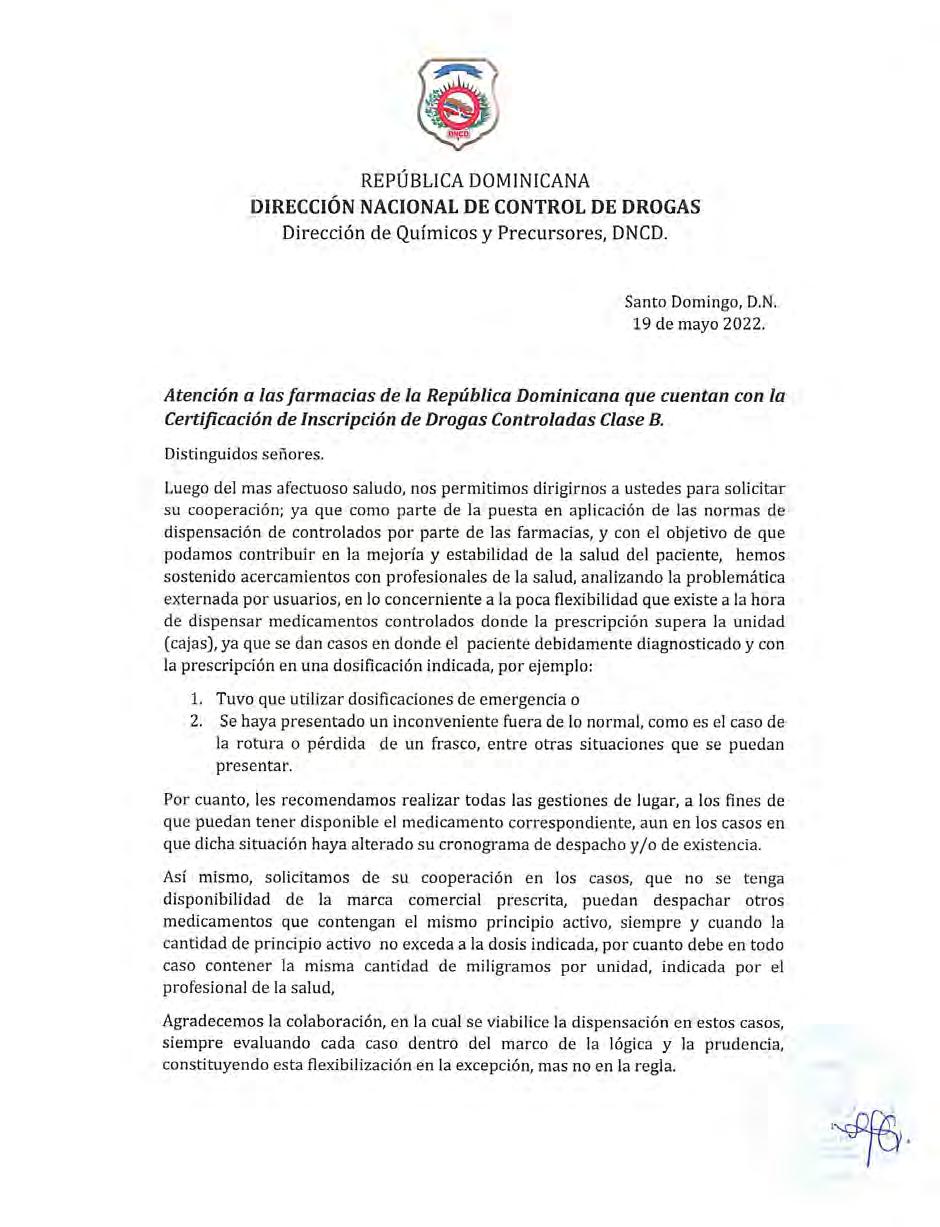 DNCD

REPÚBLICA DOMINICANA
DIRECCIÓN NACIONAL DE CONTROL DE DROGAS
Dirección de Químicos y Precursores, DNCD.

Santo Domingo, D.N.
19 de mayo 2022.

Atención a las farmacias de la República Dominicana que cuentan con la Certificación de Inscripción de Drogas Controladas Clase B.

Distinguidos señores.

Luego del mas afectuoso saludo, nos permitimos dirigirnos a ustedes para solicitar su cooperación; ya que como parte de la puesta en aplicación de las normas de dispensación de controlados por parte de las farmacias, y con el objetivo de que podamos contribuir en la mejoría y estabilidad de la salud del paciente, hemos sostenido acercamientos con profesionales de la salud, analizando la problemática externada por usuarios, en lo concerniente a la poca flexibilidad que existe a la hora de dispensar medicamentos controlados donde la prescripción supera la unidad (cajas), ya que se dan casos en donde el paciente debidamente diagnosticado y con la prescripción en una dosificación indicada, por ejemplo:

1. Tuvo que utilizar dosificaciones de emergencia o
2. Se haya presentado un inconveniente fuera de lo normal, como es el caso de la rotura o pérdida de un frasco, entre otras situaciones que se puedan presentar.

Por cuanto, les recomendamos realizar todas las gestiones de lugar, a los fines de que puedan tener disponible el medicamento correspondiente, aun en los casos en que dicha situación haya alterado su cronograma de despacho y/o de existencia.

Así mismo, solicitamos de su cooperación en los casos, que no se tenga disponibilidad de la marca comercial prescrita, puedan despachar otros medicamentos que contengan el mismo principio activo, siempre y cuando la cantidad de principio activo no exceda a la dosis indicada, por cuanto debe en todo caso contener la misma cantidad de miligramos por unidad, indicada por el profesional de la salud,

Agradecemos la colaboración, en la cual se viabilice la dispensación en estos casos, siempre evaluando cada caso dentro del marco de la lógica y la prudencia, constituyendo esta flexibilización en la excepción, mas no en la regla.